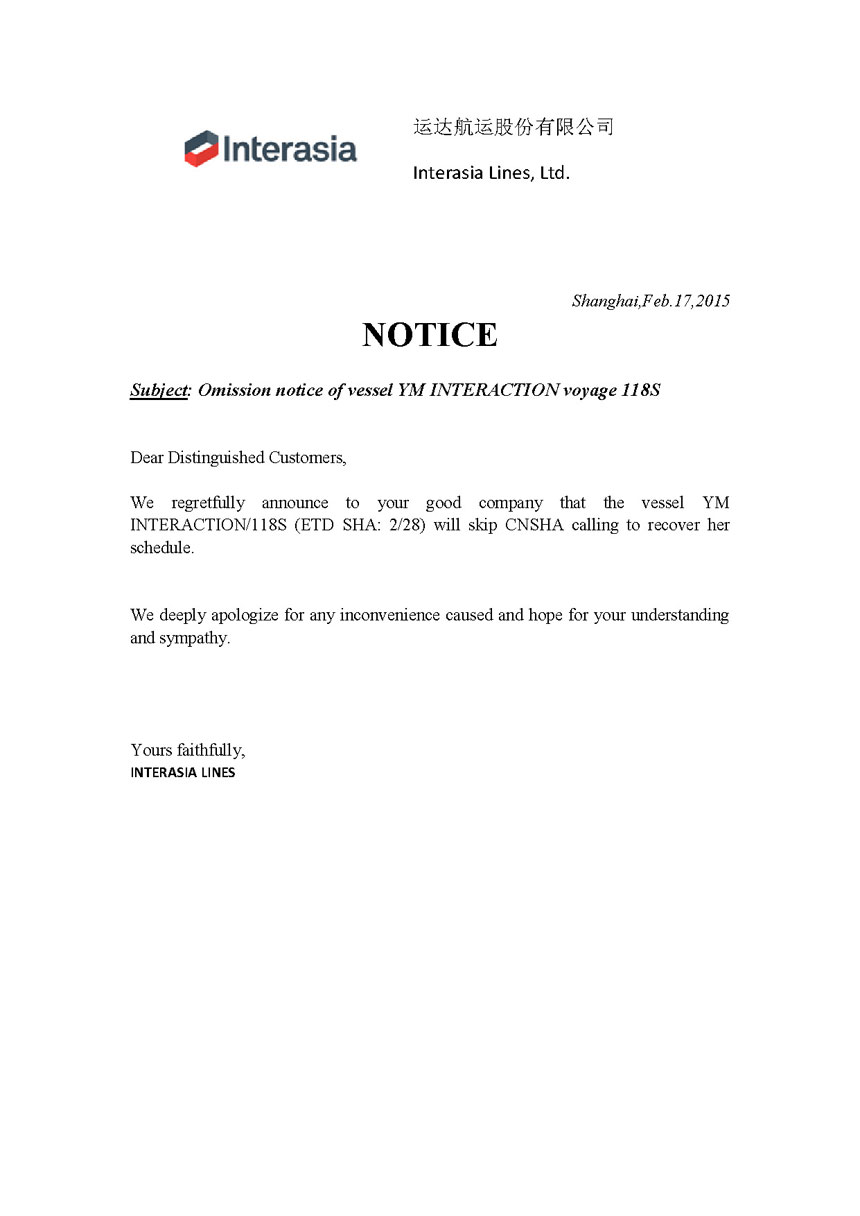 Interasia

运达航运股份有限公司

Interasia Lines, Ltd.

Shanghai,Feb.17,2015

NOTICE

Subject: Omission notice of vessel YM INTERACTION voyage 118S

Dear Distinguished Customers,

We regretfully announce to your good company that the vessel YM INTERACTION/118S (ETD SHA: 2/28) will skip CNSHA calling to recover her schedule.

We deeply apologize for any inconvenience caused and hope for your understanding and sympathy.

Yours faithfully,
INTERASIA LINES